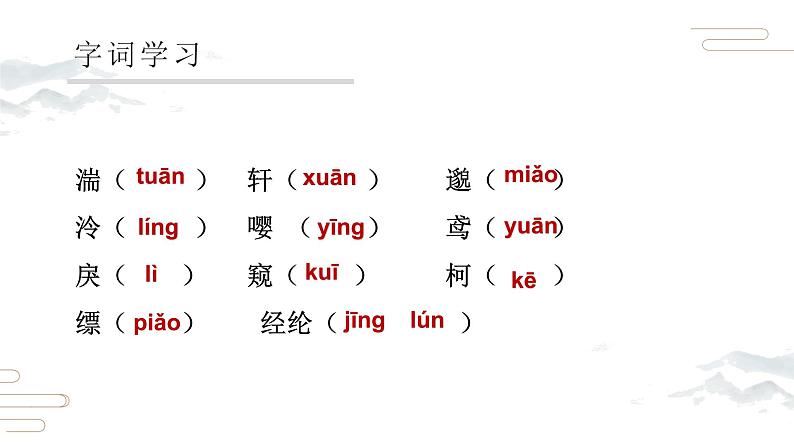 字词学习

湍（tuān） 轩（xuān） 邈（miǎo）

泠（líng） 嘤（yīng） 鸢（yuān）

戾（lì） 窥（kuī） 柯（kē）

缥（piǎo） 经纶（jīng lún）